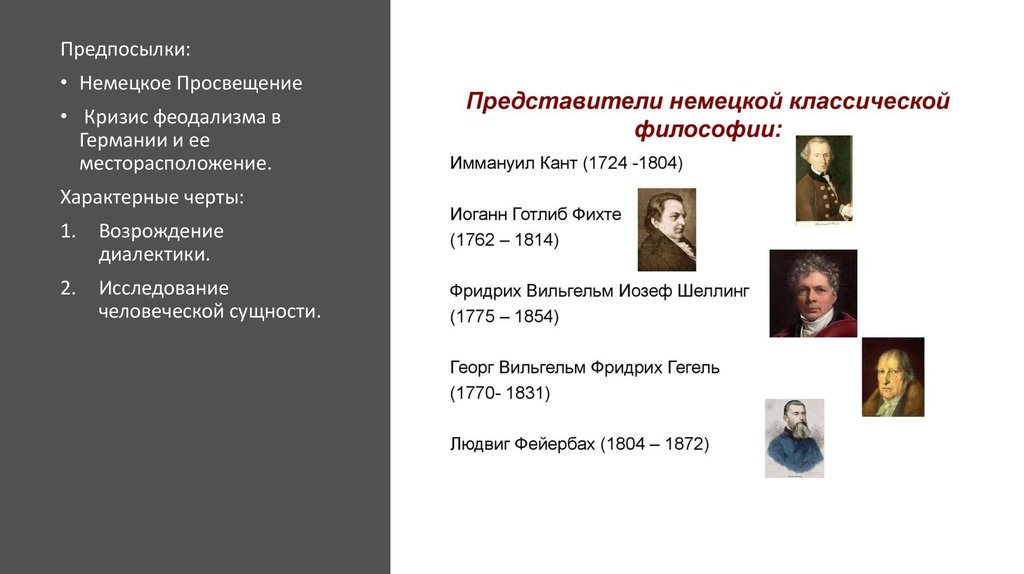 Предпосылки:

• Немецкое Просвещение

• Кризис феодализма в Германии и ее месторасположение.

Характерные черты:

1. Возрождение диалектики.

2. Исследование человеческой сущности.

Представители немецкой классической философии:

Иммануил Кант (1724 -1804)

Иоганн Готлиб Фихте (1762 – 1814)

Фридрих Вильгельм Иозеф Шеллинг (1775 – 1854)

Георг Вильгельм Фридрих Гегель (1770- 1831)

Людвиг Фейербах (1804 – 1872)